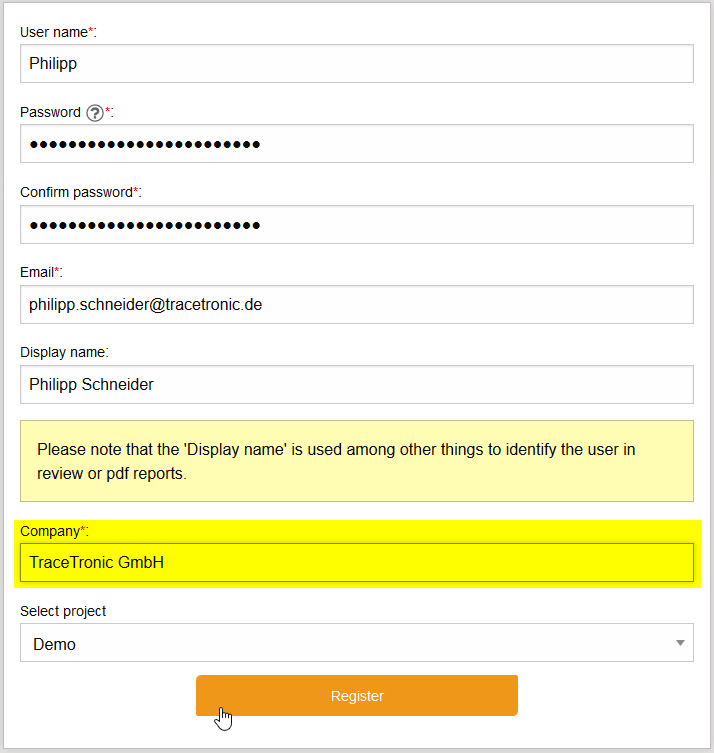 User name*:

Philipp

Password ?*:

••••••••••••••••••••••••

Confirm password*:

••••••••••••••••••••••••

Email*:

philipp.schneider@tracetronic.de

Display name:

Philipp Schneider

Please note that the 'Display name' is used among other things to identify the user in review or pdf reports.

Company*:

TraceTronic GmbH

Select project

Demo

Register